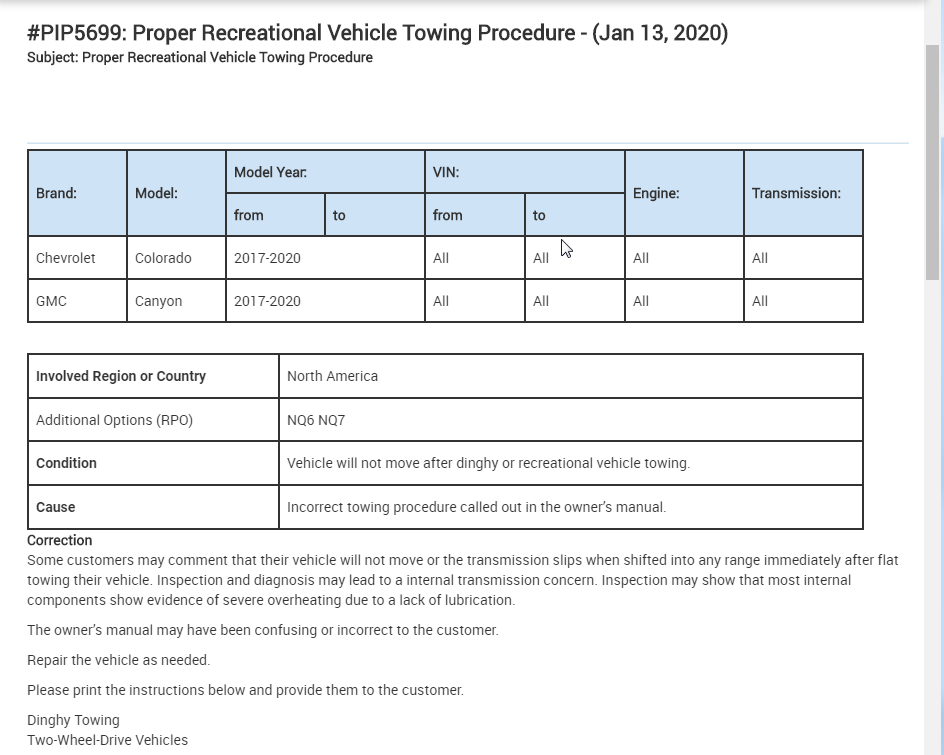 #PIP5699: Proper Recreational Vehicle Towing Procedure - (Jan 13, 2020)
Subject: Proper Recreational Vehicle Towing Procedure

| Brand: | Model: | Model Year: from | Model Year: to | VIN: from | VIN: to | Engine: | Transmission: |
|---|---|---|---|---|---|---|---|
| Chevrolet | Colorado | 2017-2020 | | All | All | All | All |
| GMC | Canyon | 2017-2020 | | All | All | All | All |

| Involved Region or Country | North America |
|---|---|
| Additional Options (RPO) | NQ6 NQ7 |
| Condition | Vehicle will not move after dinghy or recreational vehicle towing. |
| Cause | Incorrect towing procedure called out in the owner's manual. |

Correction
Some customers may comment that their vehicle will not move or the transmission slips when shifted into any range immediately after flat towing their vehicle. Inspection and diagnosis may lead to a internal transmission concern. Inspection may show that most internal components show evidence of severe overheating due to a lack of lubrication.

The owner's manual may have been confusing or incorrect to the customer.

Repair the vehicle as needed.

Please print the instructions below and provide them to the customer.

Dinghy Towing
Two-Wheel-Drive Vehicles